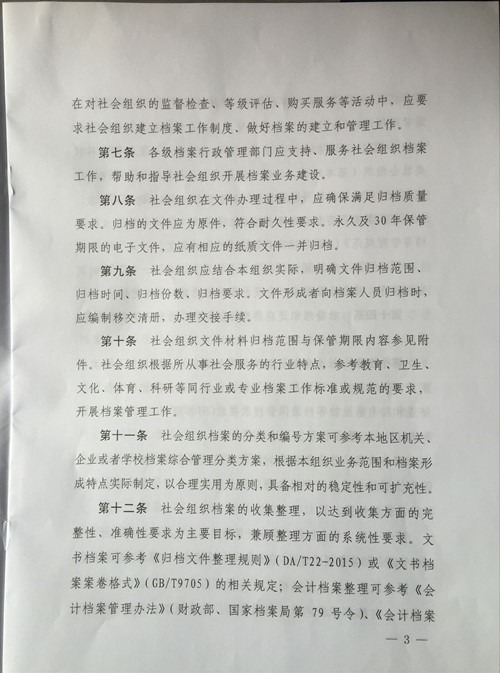 在对社会组织的监督检查、等级评估、购买服务等活动中，应要求社会组织建立档案工作制度、做好档案的建立和管理工作。

第七条 各级档案行政管理部门应支持、服务社会组织档案工作，帮助和指导社会组织开展档案业务建设。

第八条 社会组织在文件办理过程中，应确保满足归档质量要求。归档的文件应为原件，符合耐久性要求。永久及30年保管期限的电子文件，应有相应的纸质文件一并归档。

第九条 社会组织应结合本组织实际，明确文件归档范围、归档时间、归档份数、归档要求。文件形成者向档案人员归档时，应编制移交清册，办理交接手续。

第十条 社会组织文件材料归档范围与保管期限内容参见附件。社会组织根据所从事社会服务的行业特点，参考教育、卫生、文化、体育、科研等同行业或专业档案工作标准或规范的要求，开展档案管理工作。

第十一条 社会组织档案的分类和编号方案可参考本地区机关、企业或者学校档案综合管理分类方案，根据本组织业务范围和档案形成特点实际制定，以合理实用为原则，具备相对的稳定性和可扩充性。

第十二条 社会组织档案的收集整理，以达到收集方面的完整性、准确性要求为主要目标，兼顾整理方面的系统性要求。文书档案可参考《归档文件整理规则》（DA/T22-2015）或《文书档案案卷格式》（GB/T9705）的相关规定；会计档案整理可参考《会计档案管理办法》（财政部、国家档案局第 79 号令）、《会计档案

— 3 —